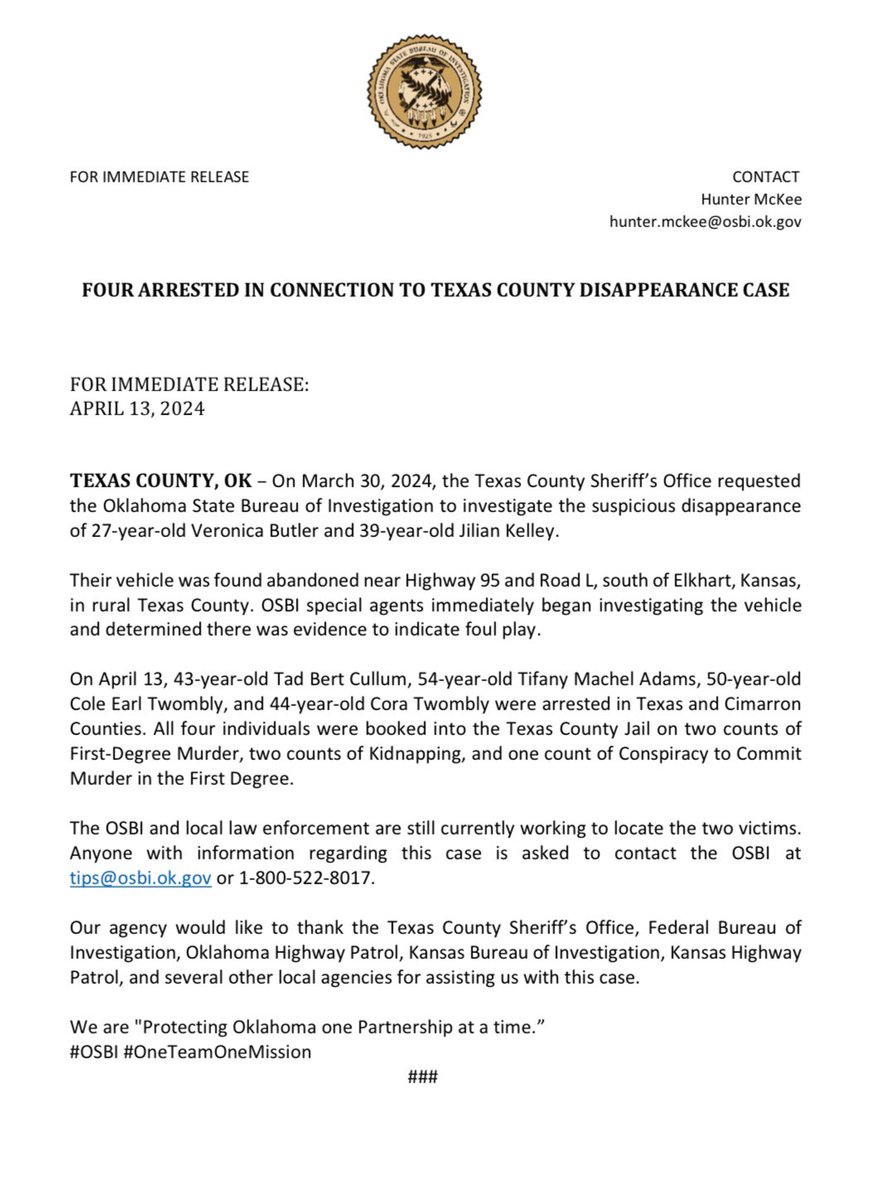 OKLAHOMA STATE BUREAU OF INVESTIGATION
1925

FOR IMMEDIATE RELEASE

CONTACT
Hunter McKee
hunter.mckee@osbi.ok.gov

FOUR ARRESTED IN CONNECTION TO TEXAS COUNTY DISAPPEARANCE CASE

FOR IMMEDIATE RELEASE:
APRIL 13, 2024

TEXAS COUNTY, OK – On March 30, 2024, the Texas County Sheriff's Office requested the Oklahoma State Bureau of Investigation to investigate the suspicious disappearance of 27-year-old Veronica Butler and 39-year-old Jilian Kelley.

Their vehicle was found abandoned near Highway 95 and Road L, south of Elkhart, Kansas, in rural Texas County. OSBI special agents immediately began investigating the vehicle and determined there was evidence to indicate foul play.

On April 13, 43-year-old Tad Bert Cullum, 54-year-old Tifany Machel Adams, 50-year-old Cole Earl Twombly, and 44-year-old Cora Twombly were arrested in Texas and Cimarron Counties. All four individuals were booked into the Texas County Jail on two counts of First-Degree Murder, two counts of Kidnapping, and one count of Conspiracy to Commit Murder in the First Degree.

The OSBI and local law enforcement are still currently working to locate the two victims. Anyone with information regarding this case is asked to contact the OSBI at tips@osbi.ok.gov or 1-800-522-8017.

Our agency would like to thank the Texas County Sheriff's Office, Federal Bureau of Investigation, Oklahoma Highway Patrol, Kansas Bureau of Investigation, Kansas Highway Patrol, and several other local agencies for assisting us with this case.

We are "Protecting Oklahoma one Partnership at a time."
#OSBI #OneTeamOneMission

###